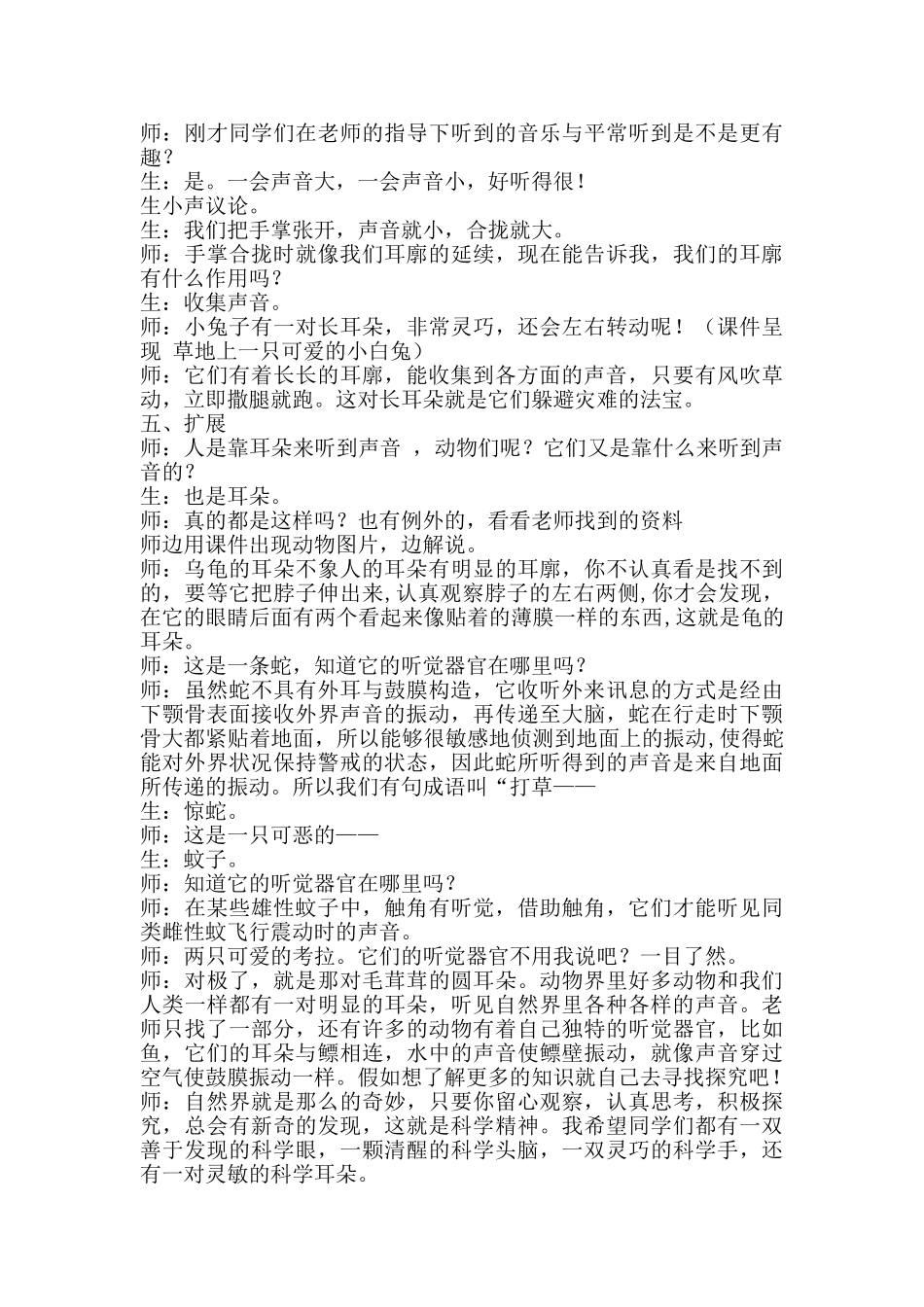 师：刚才同学们在老师的指导下听到的音乐与平常听到是不是更有趣？
生：是。一会声音大，一会声音小，好听得很！
生小声议论。
生：我们把手掌张开，声音就小，合拢就大。
师：手掌合拢时就像我们耳廓的延续，现在能告诉我，我们的耳廓有什么作用吗？
生：收集声音。
师：小兔子有一对长耳朵，非常灵巧，还会左右转动呢！（课件呈现 草地上一只可爱的小白兔）
师：它们有着长长的耳廓，能收集到各方面的声音，只要有风吹草动，立即撒腿就跑。这对长耳朵就是它们躲避灾难的法宝。
五、扩展
师：人是靠耳朵来听到声音 ，动物们呢？它们又是靠什么来听到声音的？
生：也是耳朵。
师：真的都是这样吗？也有例外的，看看老师找到的资料
师边用课件出现动物图片，边解说。
师：乌龟的耳朵不象人的耳朵有明显的耳廓，你不认真看是找不到的，要等它把脖子伸出来,认真观察脖子的左右两侧,你才会发现，在它的眼睛后面有两个看起来像贴着的薄膜一样的东西,这就是龟的耳朵。
师：这是一条蛇，知道它的听觉器官在哪里吗？
师：虽然蛇不具有外耳与鼓膜构造，它收听外来讯息的方式是经由下颚骨表面接收外界声音的振动，再传递至大脑，蛇在行走时下颚骨大都紧贴着地面，所以能够很敏感地侦测到地面上的振动，使得蛇能对外界状况保持警戒的状态，因此蛇所听得到的声音是来自地面所传递的振动。所以我们有句成语叫“打草——
生：惊蛇。
师：这是一只可恶的——
生：蚊子。
师：知道它的听觉器官在哪里吗？
师：在某些雄性蚊子中，触角有听觉，借助触角，它们才能听见同类雌性蚊飞行震动时的声音。
师：两只可爱的考拉。它们的听觉器官不用我说吧？一目了然。
师：对极了，就是那对毛茸茸的圆耳朵。动物界里好多动物和我们人类一样都有一对明显的耳朵，听见自然界里各种各样的声音。老师只找了一部分，还有许多的动物有着自己独特的听觉器官，比如鱼，它们的耳朵与鳔相连，水中的声音使鳔壁振动，就像声音穿过空气使鼓膜振动一样。假如想了解更多的知识就自己去寻找探究吧！
师：自然界就是那么的奇妙，只要你留心观察，认真思考，积极探究，总会有新奇的发现，这就是科学精神。我希望同学们都有一双善于发现的科学眼，一颗清醒的科学头脑，一双灵巧的科学手，还有一对灵敏的科学耳朵。